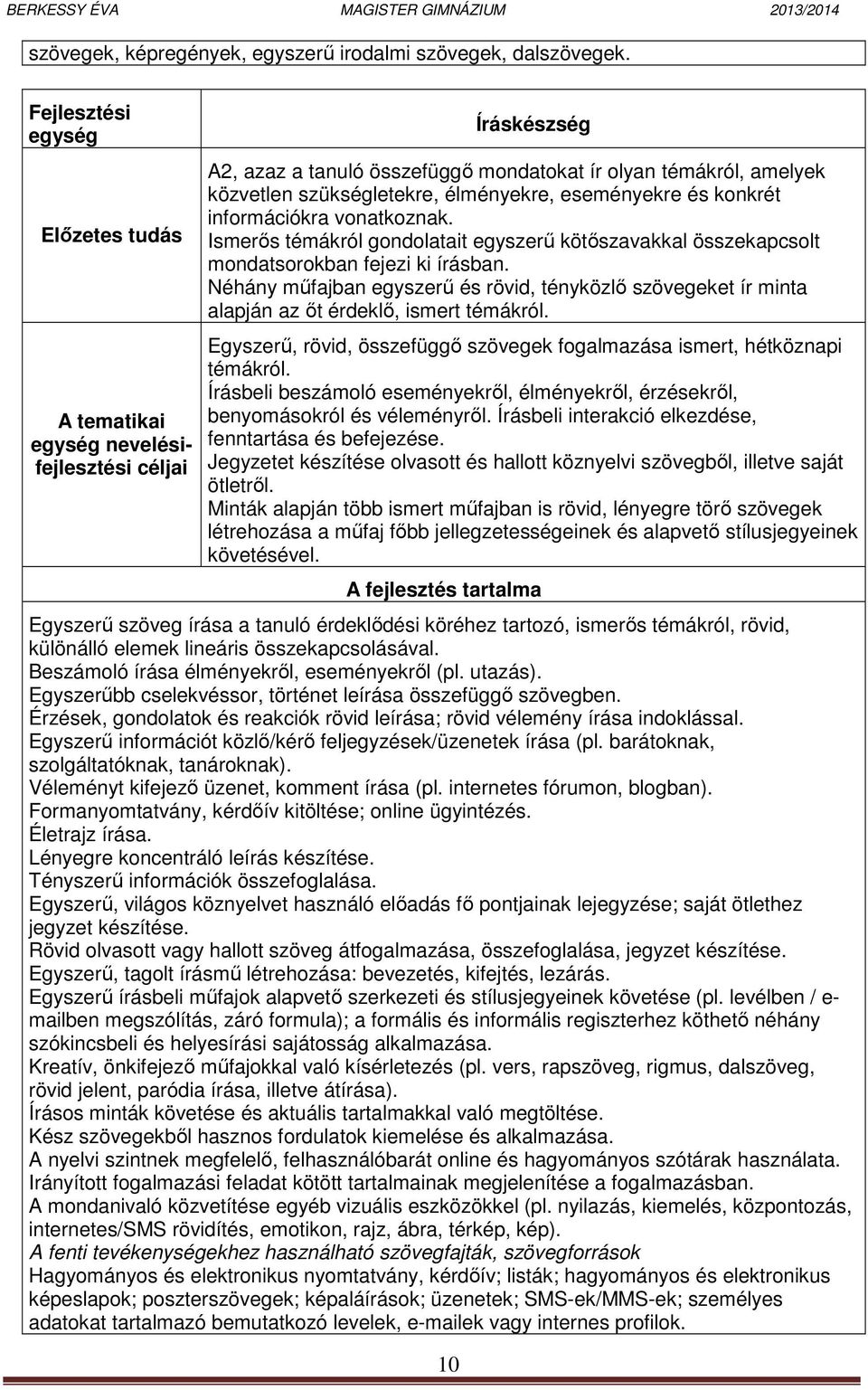 BERKESSY ÉVA MAGISTER GIMNÁZIUM 2013/2014

szövegek, képregények, egyszerű irodalmi szövegek, dalszövegek.

| Fejlesztési egység | Íráskészség |
|---|---|
| Előzetes tudás | A2, azaz a tanuló összefüggő mondatokat ír olyan témákról, amelyek közvetlen szükségletekre, élményekre, eseményekre és konkrét információkra vonatkoznak. Ismerős témákról gondolatait egyszerű kötőszavakkal összekapcsolt mondatsorokban fejezi ki írásban. Néhány műfajban egyszerű és rövid, tényközlő szövegeket ír minta alapján az őt érdeklő, ismert témákról. |
| A tematikai egység nevelési-fejlesztési céljai | Egyszerű, rövid, összefüggő szövegek fogalmazása ismert, hétköznapi témákról. Írásbeli beszámoló eseményekről, élményekről, érzésekről, benyomásokról és véleményről. Írásbeli interakció elkezdése, fenntartása és befejezése. Jegyzetet készítése olvasott és hallott köznyelvi szövegből, illetve saját ötletről. Minták alapján több ismert műfajban is rövid, lényegre törő szövegek létrehozása a műfaj főbb jellegzetességeinek és alapvető stílusjegyeinek követésével. |

A fejlesztés tartalma

Egyszerű szöveg írása a tanuló érdeklődési köréhez tartozó, ismerős témákról, rövid, különálló elemek lineáris összekapcsolásával.
Beszámoló írása élményekről, eseményekről (pl. utazás).
Egyszerűbb cselekvéssor, történet leírása összefüggő szövegben.
Érzések, gondolatok és reakciók rövid leírása; rövid vélemény írása indoklással.
Egyszerű információt közlő/kérő feljegyzések/üzenetek írása (pl. barátoknak, szolgáltatóknak, tanároknak).
Véleményt kifejező üzenet, komment írása (pl. internetes fórumon, blogban).
Formanyomtatvány, kérdőív kitöltése; online ügyintézés.
Életrajz írása.
Lényegre koncentráló leírás készítése.
Tényszerű információk összefoglalása.
Egyszerű, világos köznyelvet használó előadás fő pontjainak lejegyzése; saját ötlethez jegyzet készítése.
Rövid olvasott vagy hallott szöveg átfogalmazása, összefoglalása, jegyzet készítése.
Egyszerű, tagolt írásmű létrehozása: bevezetés, kifejtés, lezárás.
Egyszerű írásbeli műfajok alapvető szerkezeti és stílusjegyeinek követése (pl. levélben / e-mailben megszólítás, záró formula); a formális és informális regiszterhez köthető néhány szókincsbeli és helyesírási sajátosság alkalmazása.
Kreatív, önkifejező műfajokkal való kísérletezés (pl. vers, rapszöveg, rigmus, dalszöveg, rövid jelent, paródia írása, illetve átírása).
Írásos minták követése és aktuális tartalmakkal való megtöltése.
Kész szövegekből hasznos fordulatok kiemelése és alkalmazása.
A nyelvi szintnek megfelelő, felhasználóbarát online és hagyományos szótárak használata.
Irányított fogalmazási feladat kötött tartalmainak megjelenítése a fogalmazásban.
A mondanivaló közvetítése egyéb vizuális eszközökkel (pl. nyilazás, kiemelés, központozás, internetes/SMS rövidítés, emotikon, rajz, ábra, térkép, kép).
A fenti tevékenységekhez használható szövegfajták, szövegforrások
Hagyományos és elektronikus nyomtatvány, kérdőív; listák; hagyományos és elektronikus képeslapok; poszterszövegek; képaláírások; üzenetek; SMS-ek/MMS-ek; személyes adatokat tartalmazó bemutatkozó levelek, e-mailek vagy internes profilok.

10